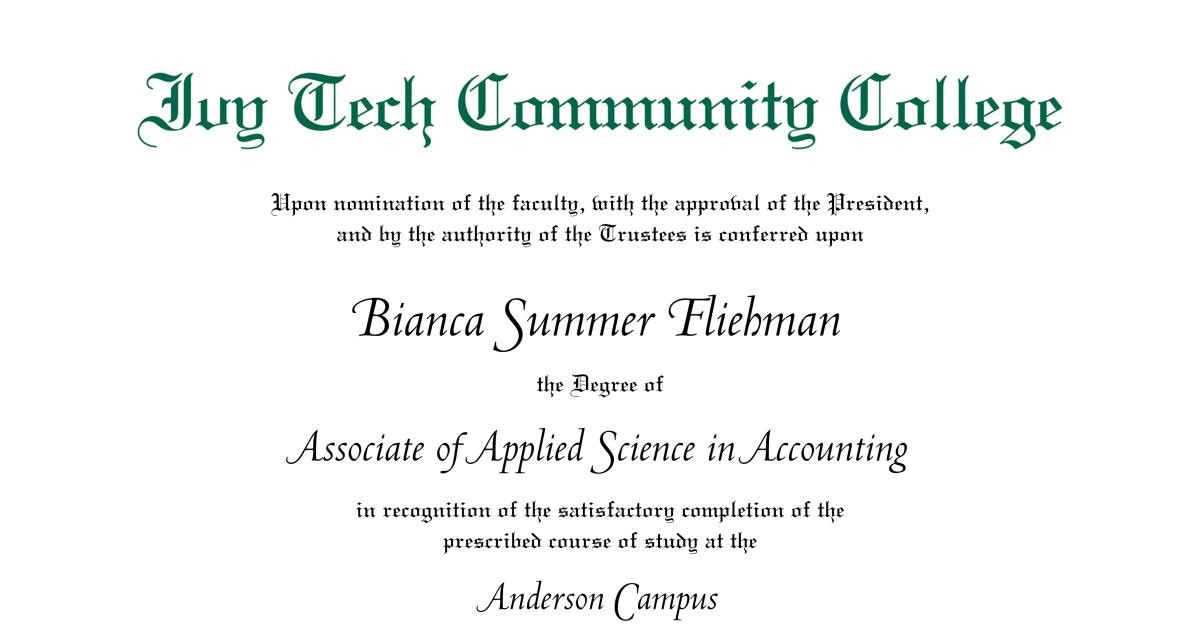 Ivy Tech Community College

Upon nomination of the faculty, with the approval of the President, and by the authority of the Trustees is conferred upon

Bianca Summer Fliehman

the Degree of

Associate of Applied Science in Accounting

in recognition of the satisfactory completion of the prescribed course of study at the

Anderson Campus